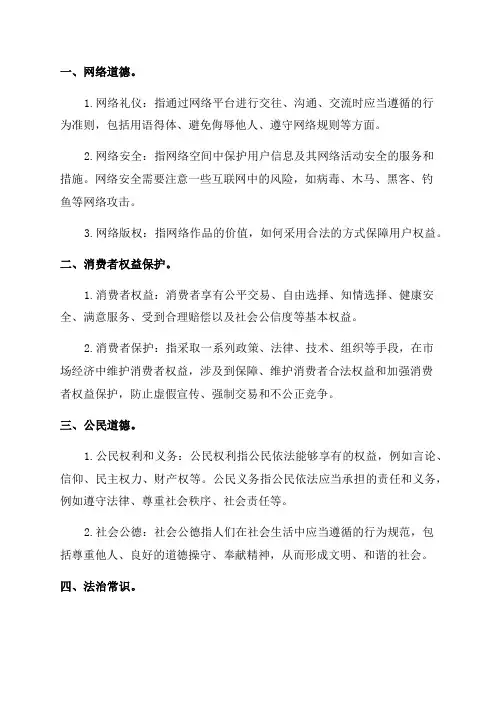 一、网络道德。

1.网络礼仪：指通过网络平台进行交往、沟通、交流时应当遵循的行为准则，包括用语得体、避免侮辱他人、遵守网络规则等方面。

2.网络安全：指网络空间中保护用户信息及其网络活动安全的服务和措施。网络安全需要注意一些互联网中的风险，如病毒、木马、黑客、钓鱼等网络攻击。

3.网络版权：指网络作品的价值，如何采用合法的方式保障用户权益。

二、消费者权益保护。

1.消费者权益：消费者享有公平交易、自由选择、知情选择、健康安全、满意服务、受到合理赔偿以及社会公信度等基本权益。

2.消费者保护：指采取一系列政策、法律、技术、组织等手段，在市场经济中维护消费者权益，涉及到保障、维护消费者合法权益和加强消费者权益保护，防止虚假宣传、强制交易和不公正竞争。

三、公民道德。

1.公民权利和义务：公民权利指公民依法能够享有的权益，例如言论、信仰、民主权力、财产权等。公民义务指公民依法应当承担的责任和义务，例如遵守法律、尊重社会秩序、社会责任等。

2.社会公德：社会公德指人们在社会生活中应当遵循的行为规范，包括尊重他人、良好的道德操守、奉献精神，从而形成文明、和谐的社会。

四、法治常识。